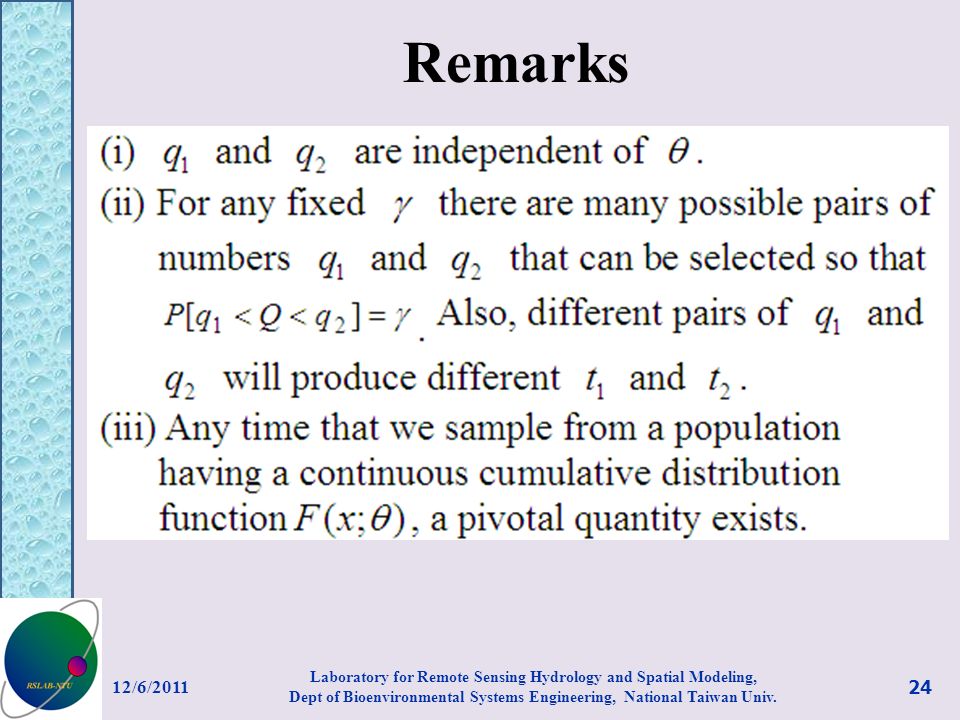 Remarks

(i) $q_1$ and $q_2$ are independent of $\theta$.

(ii) For any fixed $\gamma$ there are many possible pairs of numbers $q_1$ and $q_2$ that can be selected so that $P[q_1 < Q < q_2] = \gamma$. Also, different pairs of $q_1$ and $q_2$ will produce different $t_1$ and $t_2$.

(iii) Any time that we sample from a population having a continuous cumulative distribution function $F(x;\theta)$, a pivotal quantity exists.

RSLAB-NTU

12/6/2011

Laboratory for Remote Sensing Hydrology and Spatial Modeling, Dept of Bioenvironmental Systems Engineering, National Taiwan Univ.

24